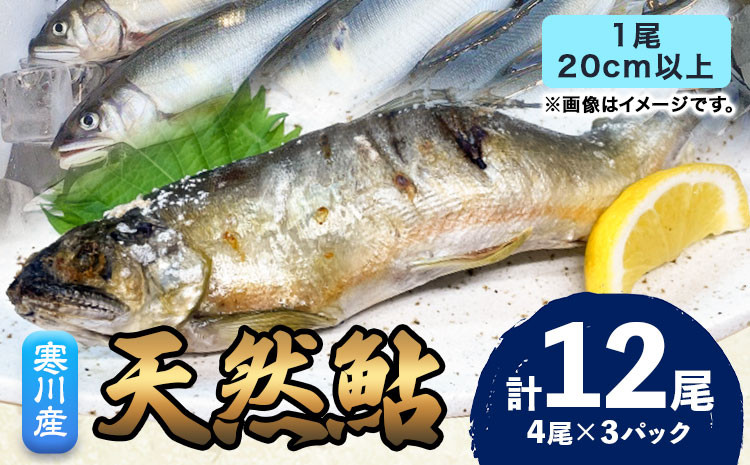 1尾
20cm以上

※画像はイメージです。

寒川産

天然鮎

計12尾
4尾×3パック